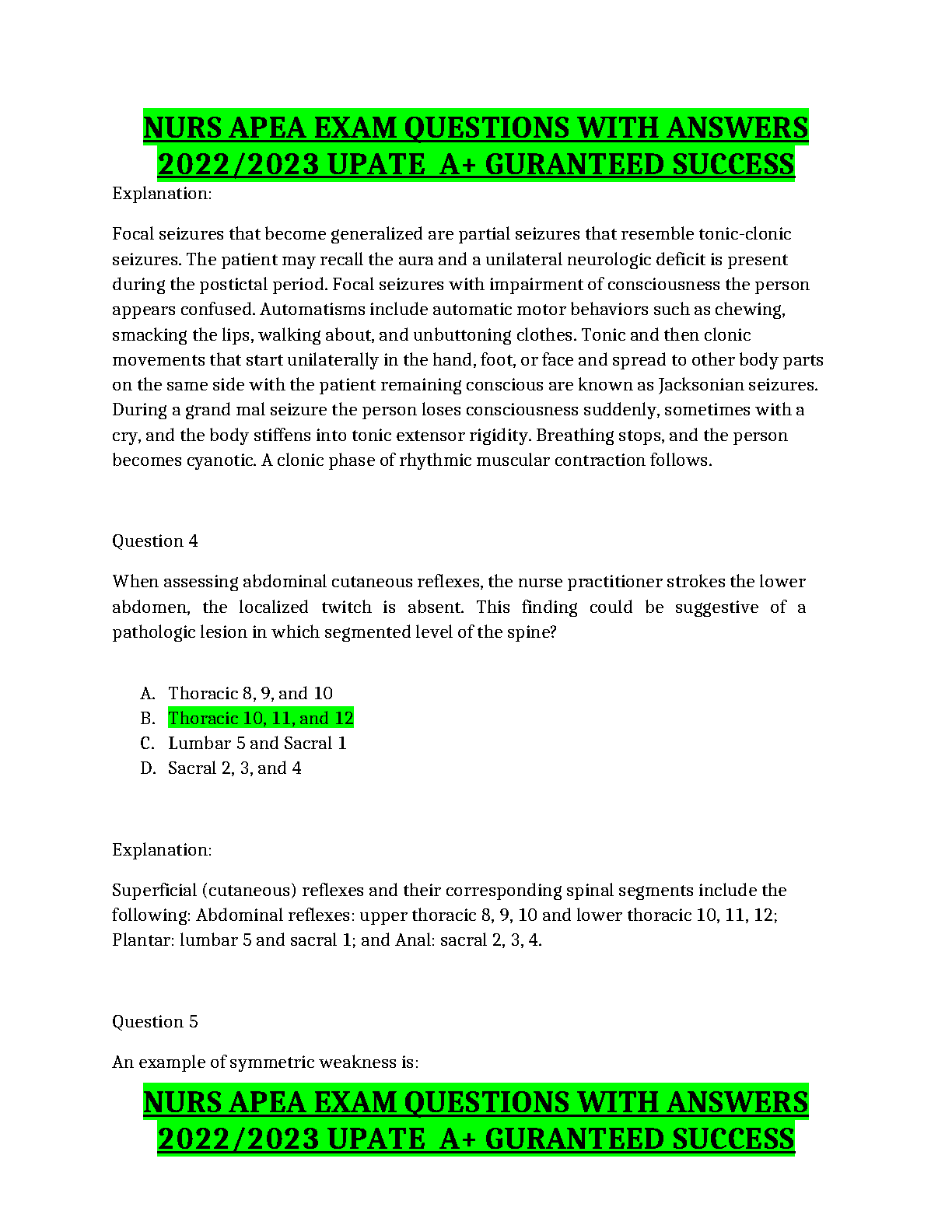 NURS APEA EXAM QUESTIONS WITH ANSWERS 2022/2023 UPATE A+ GURANTEED SUCCESS

Explanation:

Focal seizures that become generalized are partial seizures that resemble tonic-clonic seizures. The patient may recall the aura and a unilateral neurologic deficit is present during the postictal period. Focal seizures with impairment of consciousness the person appears confused. Automatisms include automatic motor behaviors such as chewing, smacking the lips, walking about, and unbuttoning clothes. Tonic and then clonic movements that start unilaterally in the hand, foot, or face and spread to other body parts on the same side with the patient remaining conscious are known as Jacksonian seizures. During a grand mal seizure the person loses consciousness suddenly, sometimes with a cry, and the body stiffens into tonic extensor rigidity. Breathing stops, and the person becomes cyanotic. A clonic phase of rhythmic muscular contraction follows.

Question 4

When assessing abdominal cutaneous reflexes, the nurse practitioner strokes the lower abdomen, the localized twitch is absent. This finding could be suggestive of a pathologic lesion in which segmented level of the spine?

A. Thoracic 8, 9, and 10
B. Thoracic 10, 11, and 12
C. Lumbar 5 and Sacral 1
D. Sacral 2, 3, and 4

Explanation:

Superficial (cutaneous) reflexes and their corresponding spinal segments include the following: Abdominal reflexes: upper thoracic 8, 9, 10 and lower thoracic 10, 11, 12; Plantar: lumbar 5 and sacral 1; and Anal: sacral 2, 3, 4.

Question 5

An example of symmetric weakness is:

NURS APEA EXAM QUESTIONS WITH ANSWERS 2022/2023 UPATE A+ GURANTEED SUCCESS